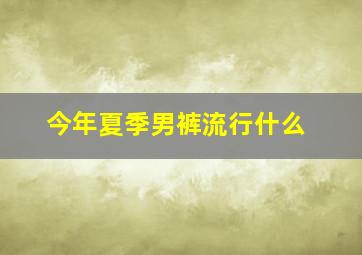 今年夏季男裤流行什么